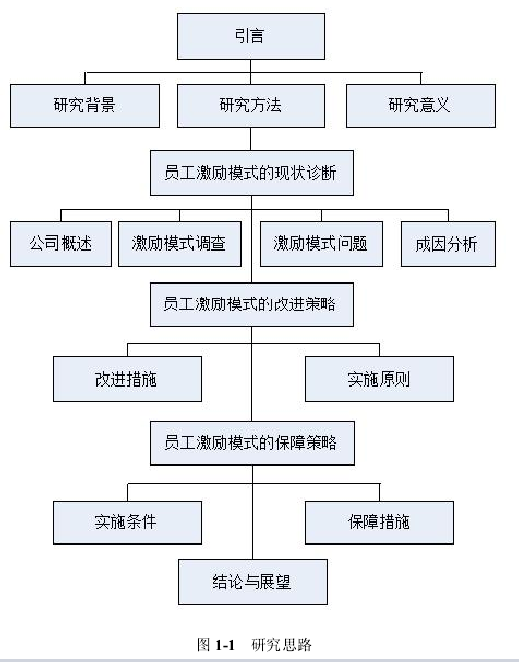 引言

研究背景

研究方法

研究意义

员工激励模式的现状诊断

公司概述

激励模式调查

激励模式问题

成因分析

员工激励模式的改进策略

改进措施

实施原则

员工激励模式的保障策略

实施条件

保障措施

结论与展望

图 1-1 研究思路